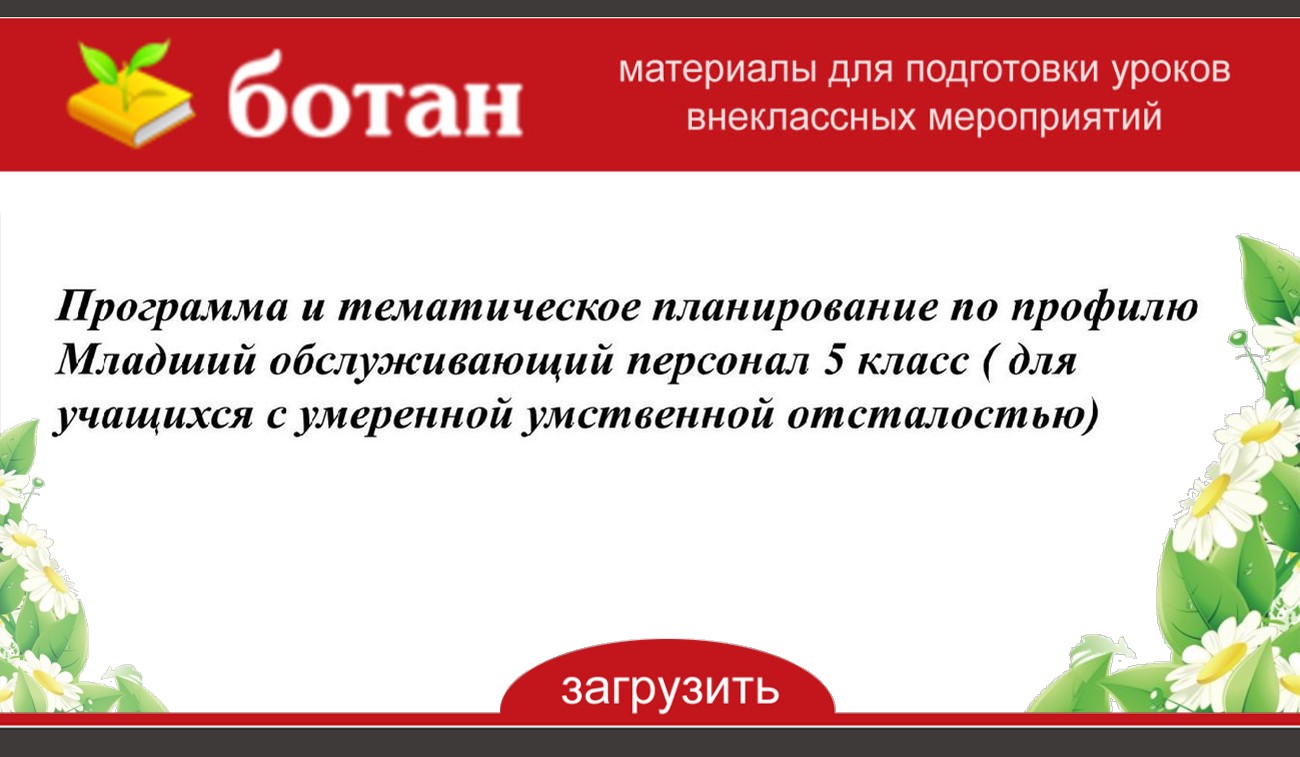 ботан

материалы для подготовки уроков внеклассных мероприятий

Программа и тематическое планирование по профилю Младший обслуживающий персонал 5 класс ( для учащихся с умеренной умственной отсталостью)

загрузить